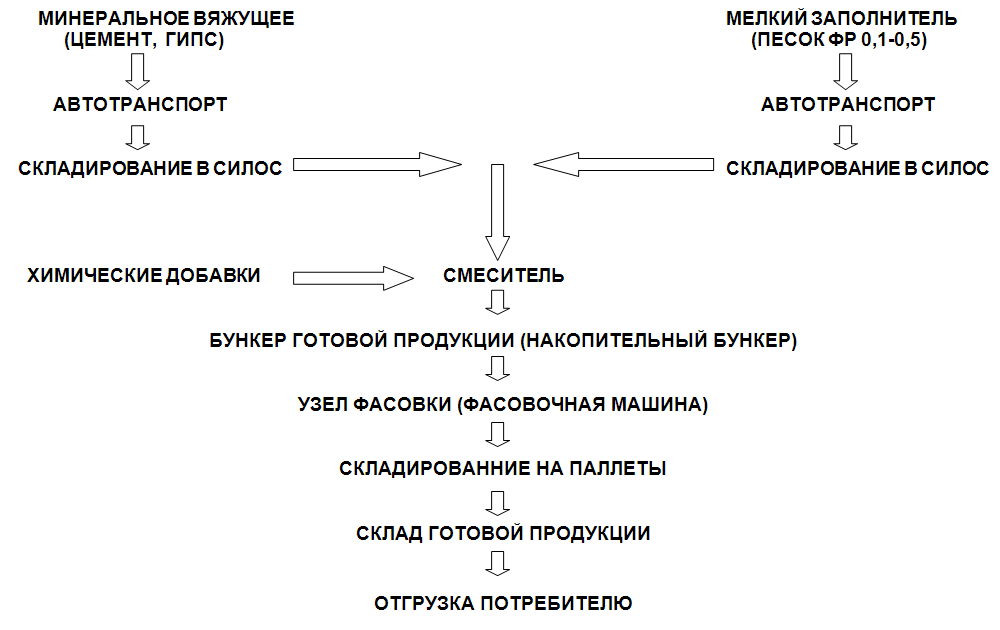 МИНЕРАЛЬНОЕ ВЯЖУЩЕЕ
(ЦЕМЕНТ, ГИПС)

АВТОТРАНСПОРТ

СКЛАДИРОВАНИЕ В СИЛОС

МЕЛКИЙ ЗАПОЛНИТЕЛЬ
(ПЕСОК ФР 0,1-0,5)

АВТОТРАНСПОРТ

СКЛАДИРОВАНИЕ В СИЛОС

ХИМИЧЕСКИЕ ДОБАВКИ

СМЕСИТЕЛЬ

БУНКЕР ГОТОВОЙ ПРОДУКЦИИ (НАКОПИТЕЛЬНЫЙ БУНКЕР)

УЗЕЛ ФАСОВКИ (ФАСОВОЧНАЯ МАШИНА)

СКЛАДИРОВАННИЕ НА ПАЛЛЕТЫ

СКЛАД ГОТОВОЙ ПРОДУКЦИИ

ОТГРУЗКА ПОТРЕБИТЕЛЮ